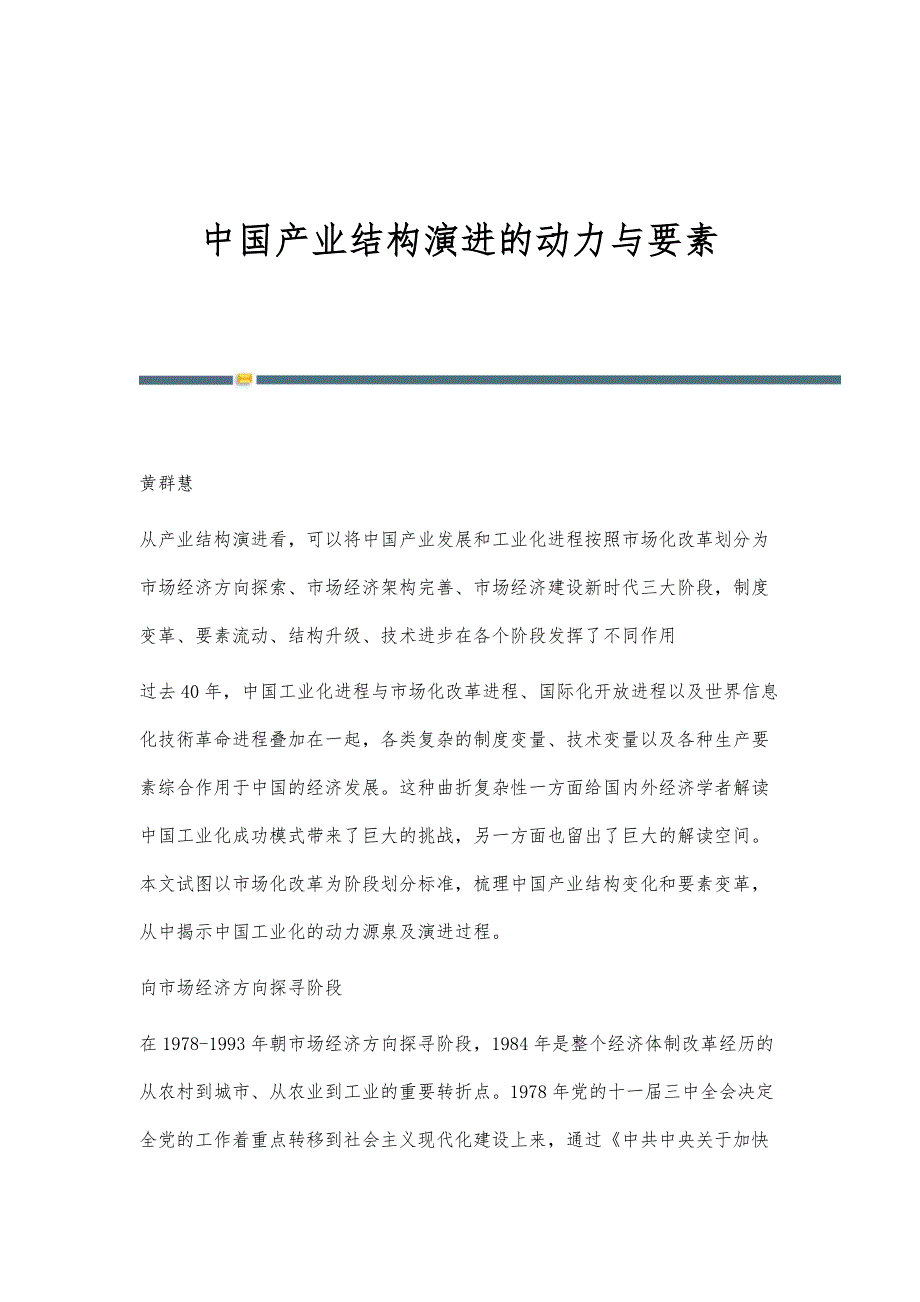 中国产业结构演进的动力与要素

黄群慧

从产业结构演进看，可以将中国产业发展和工业化进程按照市场化改革划分为市场经济方向探索、市场经济架构完善、市场经济建设新时代三大阶段，制度变革、要素流动、结构升级、技术进步在各个阶段发挥了不同作用

过去40年，中国工业化进程与市场化改革进程、国际化开放进程以及世界信息化技術革命进程叠加在一起，各类复杂的制度变量、技术变量以及各种生产要素综合作用于中国的经济发展。这种曲折复杂性一方面给国内外经济学者解读中国工业化成功模式带来了巨大的挑战，另一方面也留出了巨大的解读空间。本文试图以市场化改革为阶段划分标准，梳理中国产业结构变化和要素变革，从中揭示中国工业化的动力源泉及演进过程。

向市场经济方向探寻阶段

在1978-1993年朝市场经济方向探寻阶段，1984年是整个经济体制改革经历的从农村到城市、从农业到工业的重要转折点。1978年党的十一届三中全会决定全党的工作着重点转移到社会主义现代化建设上来，通过《中共中央关于加快